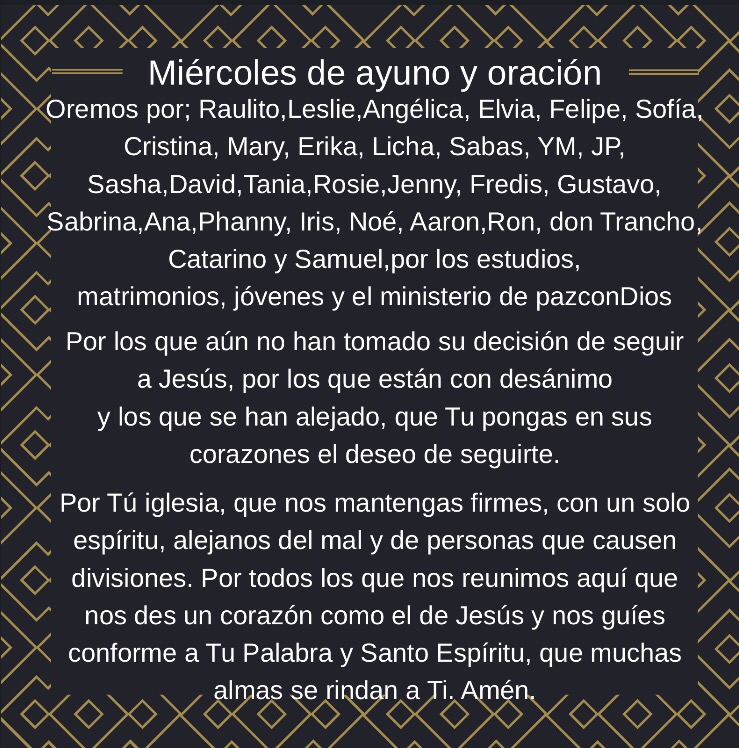 Miércoles de ayuno y oración

Oremos por; Raulito,Leslie,Angélica, Elvia, Felipe, Sofía, Cristina, Mary, Erika, Licha, Sabas, YM, JP, Sasha,David,Tania,Rosie,Jenny, Fredis, Gustavo, Sabrina,Ana,Phanny, Iris, Noé, Aaron,Ron, don Trancho, Catarino y Samuel,por los estudios, matrimonios, jóvenes y el ministerio de pazconDios

Por los que aún no han tomado su decisión de seguir a Jesús, por los que están con desánimo y los que se han alejado, que Tu pongas en sus corazones el deseo de seguirte.

Por Tú iglesia, que nos mantengas firmes, con un solo espíritu, alejanos del mal y de personas que causen divisiones. Por todos los que nos reunimos aquí que nos des un corazón como el de Jesús y nos guíes conforme a Tu Palabra y Santo Espíritu, que muchas almas se rindan a Ti. Amén.